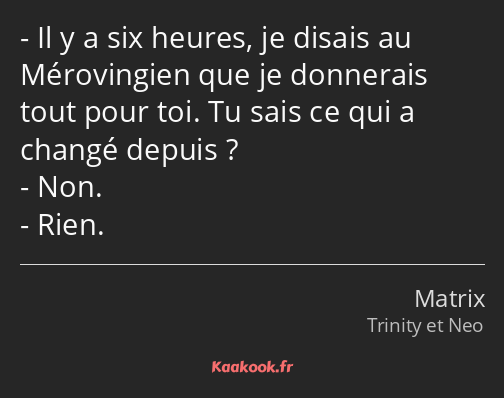 - Il y a six heures, je disais au Mérovingien que je donnerais tout pour toi. Tu sais ce qui a changé depuis ?
- Non.
- Rien.

Matrix
Trinity et Neo

Kaakook.fr